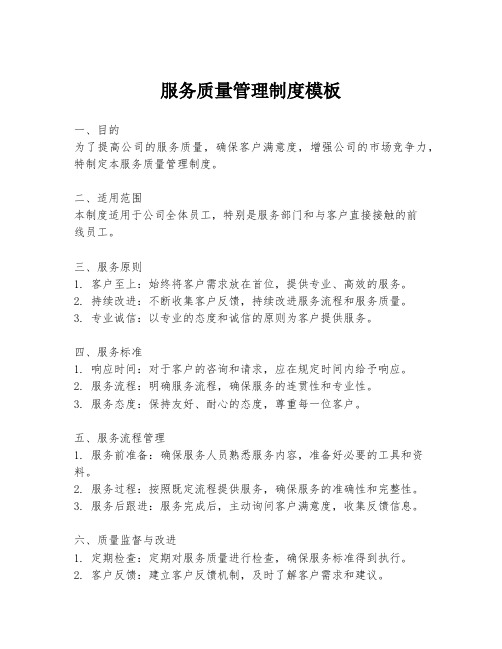 服务质量管理制度模板

一、目的
为了提高公司的服务质量，确保客户满意度，增强公司的市场竞争力，特制定本服务质量管理制度。

二、适用范围
本制度适用于公司全体员工，特别是服务部门和与客户直接接触的前线员工。

三、服务原则
1. 客户至上：始终将客户需求放在首位，提供专业、高效的服务。
2. 持续改进：不断收集客户反馈，持续改进服务流程和服务质量。
3. 专业诚信：以专业的态度和诚信的原则为客户提供服务。

四、服务标准
1. 响应时间：对于客户的咨询和请求，应在规定时间内给予响应。
2. 服务流程：明确服务流程，确保服务的连贯性和专业性。
3. 服务态度：保持友好、耐心的态度，尊重每一位客户。

五、服务流程管理
1. 服务前准备：确保服务人员熟悉服务内容，准备好必要的工具和资料。
2. 服务过程：按照既定流程提供服务，确保服务的准确性和完整性。
3. 服务后跟进：服务完成后，主动询问客户满意度，收集反馈信息。

六、质量监督与改进
1. 定期检查：定期对服务质量进行检查，确保服务标准得到执行。
2. 客户反馈：建立客户反馈机制，及时了解客户需求和建议。